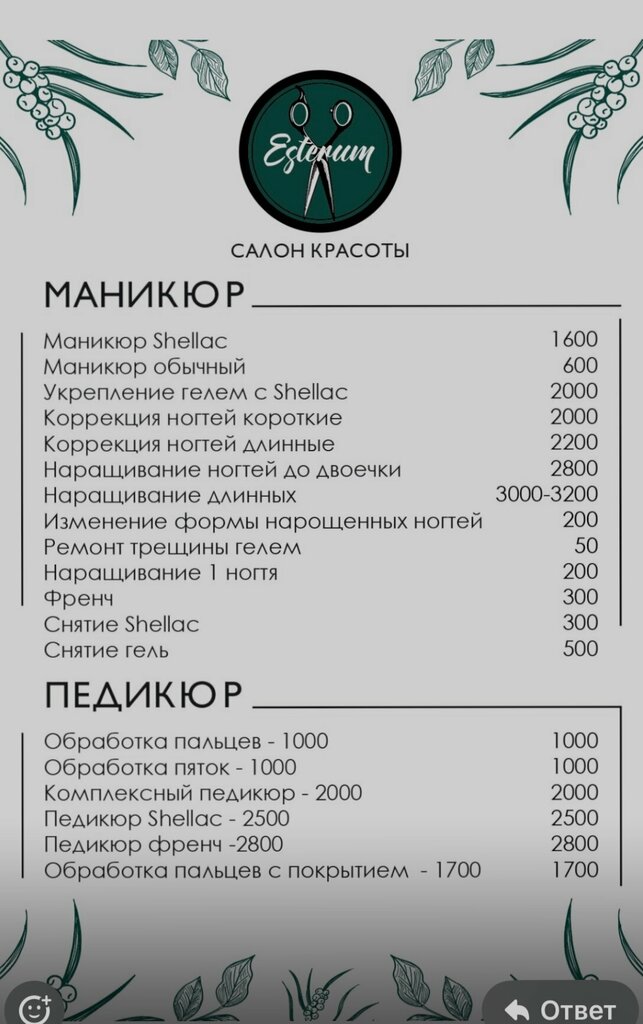 Esterum

САЛОН КРАСОТЫ

МАНИКЮР

| | |
|---|---|
| Маникюр Shellac | 1600 |
| Маникюр обычный | 600 |
| Укрепление гелем с Shellac | 2000 |
| Коррекция ногтей короткие | 2000 |
| Коррекция ногтей длинные | 2200 |
| Наращивание ногтей до двоечки | 2800 |
| Наращивание длинных | 3000-3200 |
| Изменение формы нарощенных ногтей | 200 |
| Ремонт трещины гелем | 50 |
| Наращивание 1 ногтя | 200 |
| Френч | 300 |
| Снятие Shellac | 300 |
| Снятие гель | 500 |

ПЕДИКЮР

| | |
|---|---|
| Обработка пальцев - 1000 | 1000 |
| Обработка пяток - 1000 | 1000 |
| Комплексный педикюр - 2000 | 2000 |
| Педикюр Shellac - 2500 | 2500 |
| Педикюр френч -2800 | 2800 |
| Обработка пальцев с покрытием - 1700 | 1700 |

Ответ